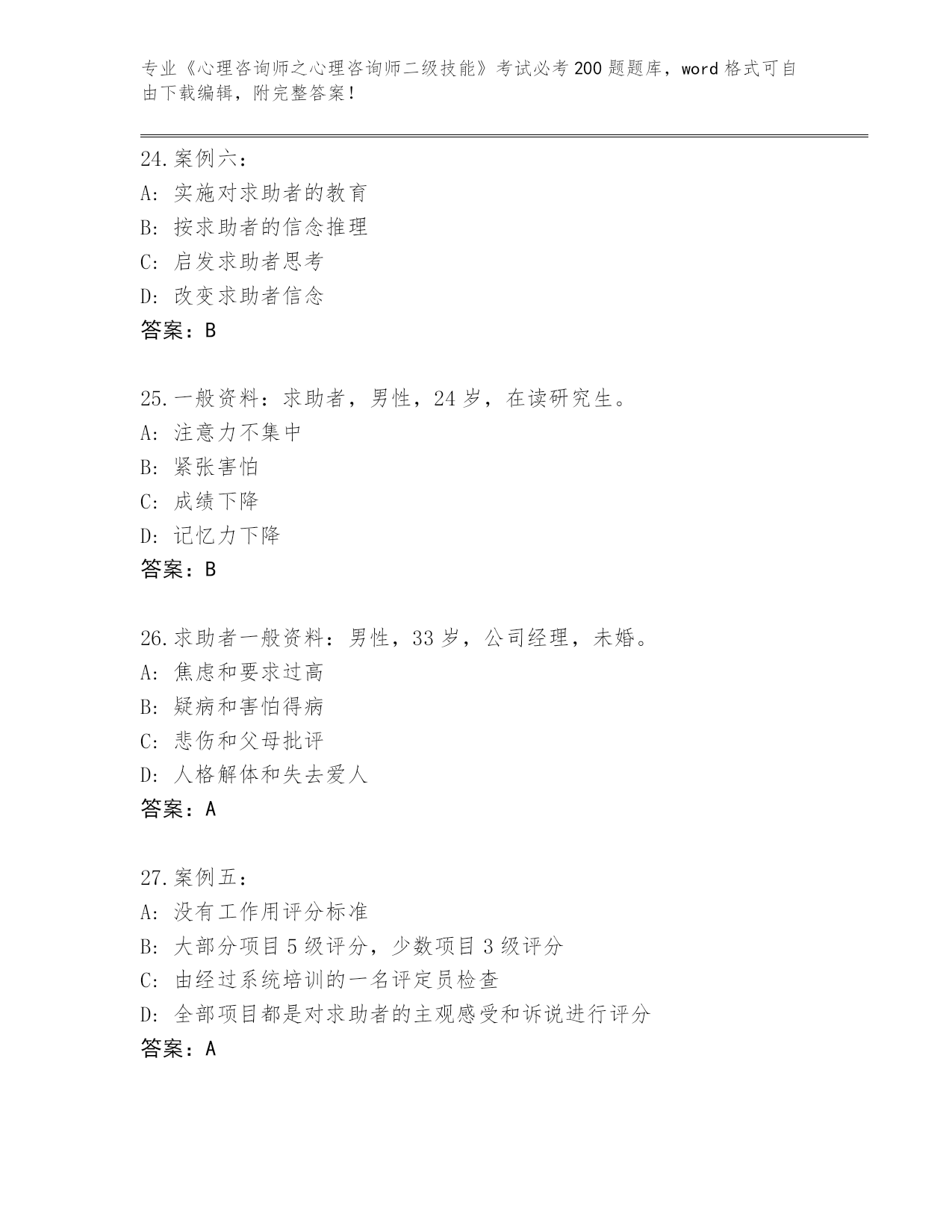 专业《心理咨询师之心理咨询师二级技能》考试必考200题题库，word格式可自由下载编辑，附完整答案！

24.案例六：
A: 实施对求助者的教育
B: 按求助者的信念推理
C: 启发求助者思考
D: 改变求助者信念
答案：B

25.一般资料：求助者，男性，24岁，在读研究生。
A: 注意力不集中
B: 紧张害怕
C: 成绩下降
D: 记忆力下降
答案：B

26.求助者一般资料：男性，33岁，公司经理，未婚。
A: 焦虑和要求过高
B: 疑病和害怕得病
C: 悲伤和父母批评
D: 人格解体和失去爱人
答案：A

27.案例五：
A: 没有工作用评分标准
B: 大部分项目5级评分，少数项目3级评分
C: 由经过系统培训的一名评定员检查
D: 全部项目都是对求助者的主观感受和诉说进行评分
答案：A